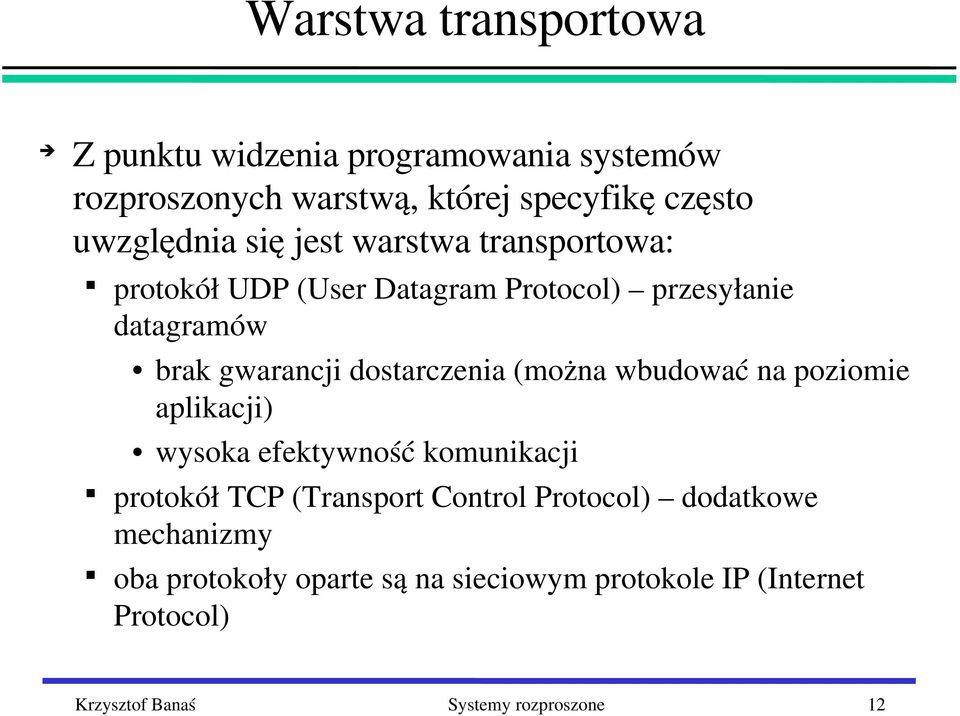 Warstwa transportowa

Z punktu widzenia programowania systemów rozproszonych warstwą, której specyfikę często uwzględnia się jest warstwa transportowa:

protokół UDP (User Datagram Protocol) – przesyłanie datagramów

brak gwarancji dostarczenia (można wbudować na poziomie aplikacji)

wysoka efektywność komunikacji

protokół TCP (Transport Control Protocol) – dodatkowe mechanizmy

oba protokoły oparte są na sieciowym protokole IP (Internet Protocol)

Krzysztof Banaś Systemy rozproszone 12